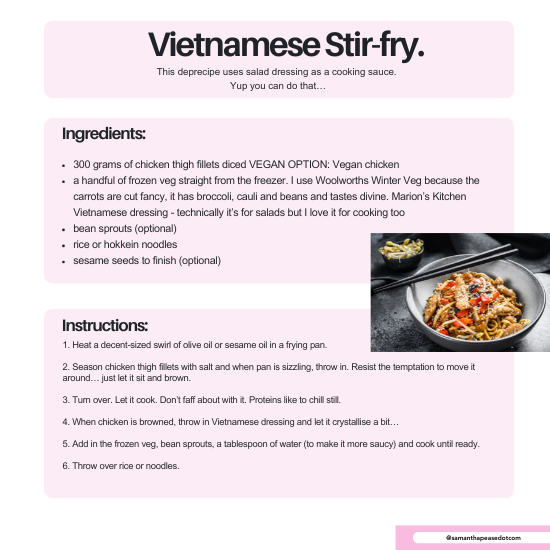 Vietnamese Stir-fry.

This deprecipe uses salad dressing as a cooking sauce.
Yup you can do that…

Ingredients:

• 300 grams of chicken thigh fillets diced VEGAN OPTION: Vegan chicken
• a handful of frozen veg straight from the freezer. I use Woolworths Winter Veg because the carrots are cut fancy, it has broccoli, cauli and beans and tastes divine. Marion's Kitchen Vietnamese dressing - technically it's for salads but I love it for cooking too
• bean sprouts (optional)
• rice or hokkein noodles
• sesame seeds to finish (optional)

Instructions:

1. Heat a decent-sized swirl of olive oil or sesame oil in a frying pan.

2. Season chicken thigh fillets with salt and when pan is sizzling, throw in. Resist the temptation to move it around… just let it sit and brown.

3. Turn over. Let it cook. Don't faff about with it. Proteins like to chill still.

4. When chicken is browned, throw in Vietnamese dressing and let it crystallise a bit…

5. Add in the frozen veg, bean sprouts, a tablespoon of water (to make it more saucy) and cook until ready.

6. Throw over rice or noodles.

@samanthapeasedotcom